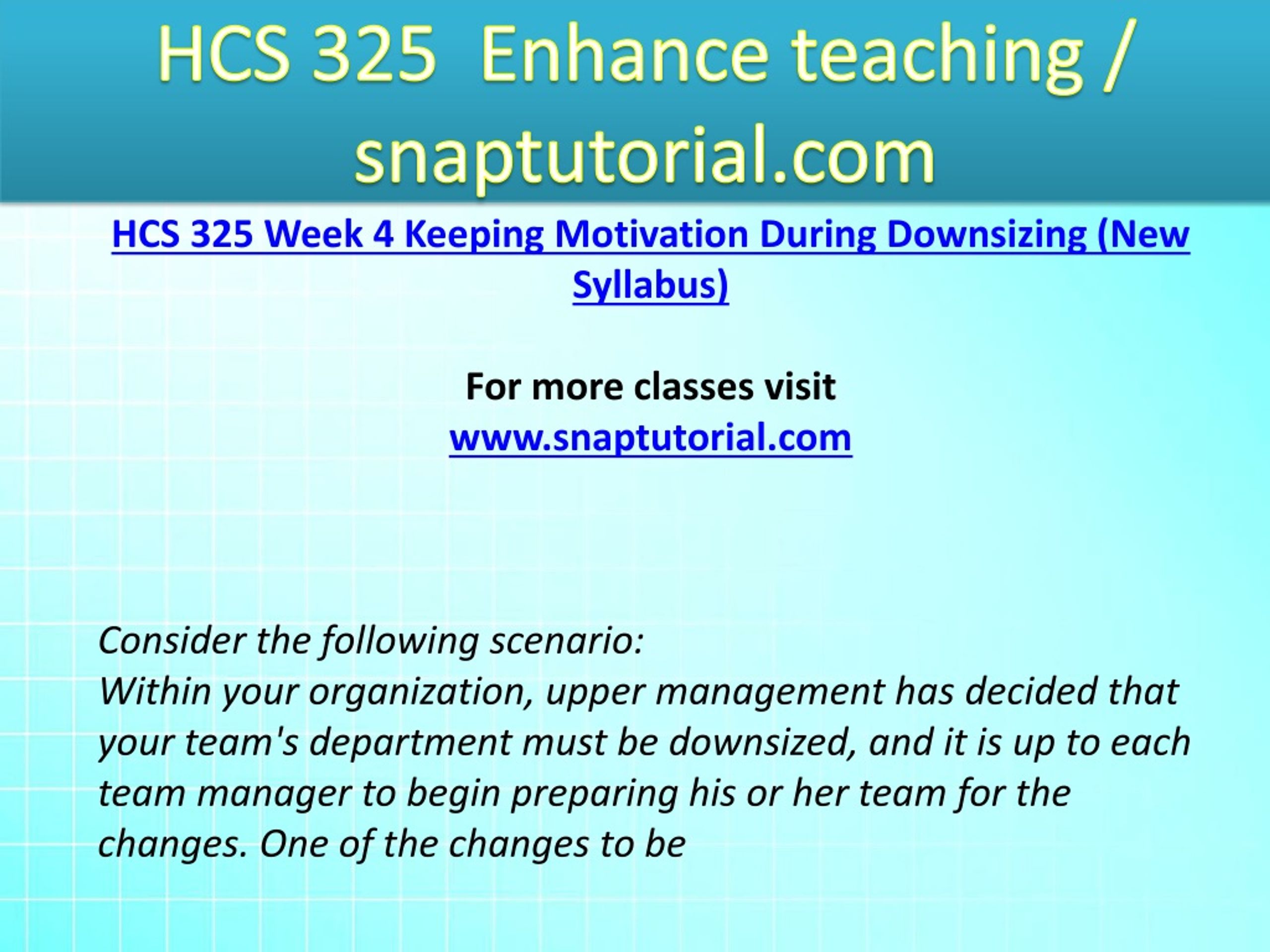 HCS 325 Enhance teaching / snaptutorial.com

HCS 325 Week 4 Keeping Motivation During Downsizing (New Syllabus)

For more classes visit
www.snaptutorial.com

Consider the following scenario:
Within your organization, upper management has decided that your team's department must be downsized, and it is up to each team manager to begin preparing his or her team for the changes. One of the changes to be